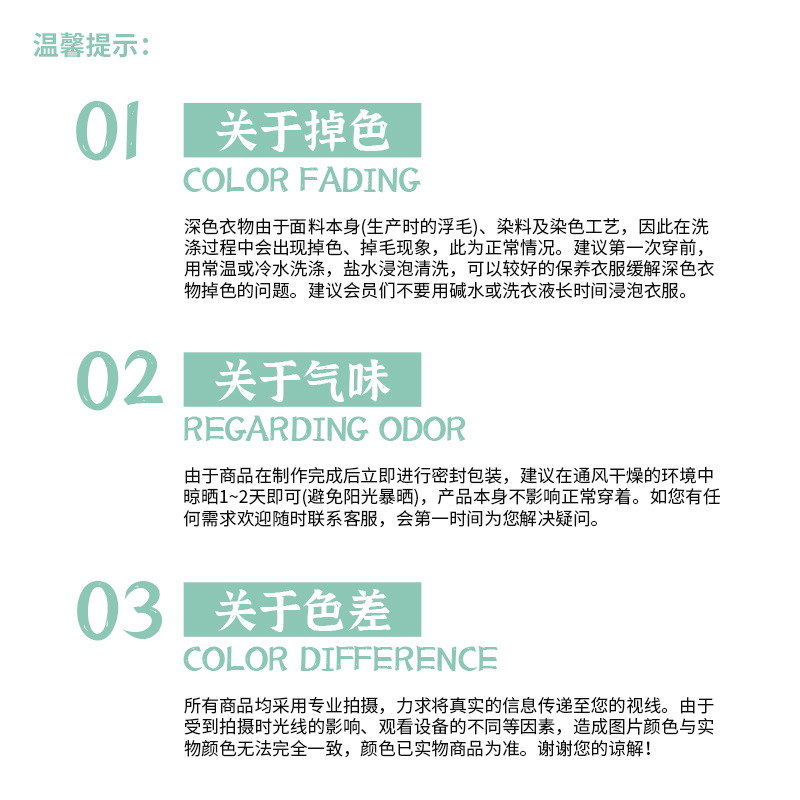 温馨提示:

01

关于掉色

COLOR FADING

深色衣物由于面料本身(生产时的浮毛)、染料及染色工艺，因此在洗涤过程中会出现掉色、掉毛现象，此为正常情况。建议第一次穿前，用常温或冷水洗涤，盐水浸泡清洗，可以较好的保养衣服缓解深色衣物掉色的问题。建议会员们不要用碱水或洗衣液长时间浸泡衣服。

02

关于气味

REGARDING ODOR

由于商品在制作完成后立即进行密封包装，建议在通风干燥的环境中晾晒1~2天即可(避免阳光暴晒)，产品本身不影响正常穿着。如您有任何需求欢迎随时联系客服，会第一时间为您解决疑问。

03

关于色差

COLOR DIFFERENCE

所有商品均采用专业拍摄，力求将真实的信息传递至您的视线。由于受到拍摄时光线的影响、观看设备的不同等因素，造成图片颜色与实物颜色无法完全一致，颜色已实物商品为准。谢谢您的谅解!